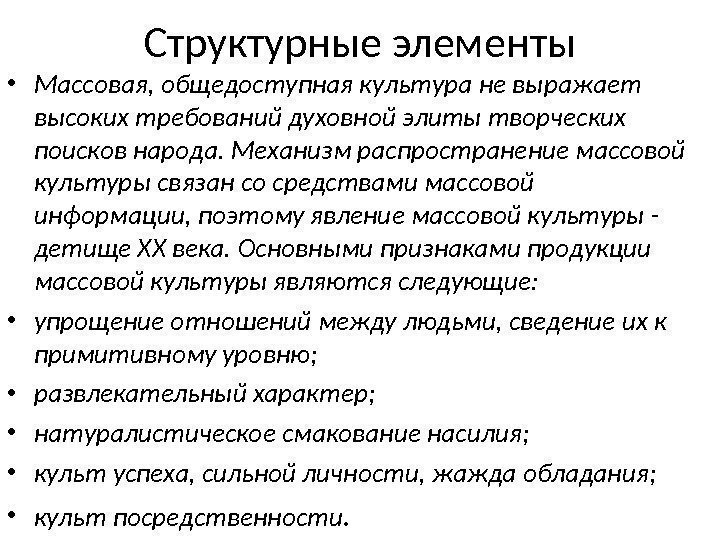 Структурные элементы

• Массовая, общедоступная культура не выражает высоких требований духовной элиты творческих поисков народа. Механизм распространение массовой культуры связан со средствами массовой информации, поэтому явление массовой культуры - детище XX века. Основными признаками продукции массовой культуры являются следующие:

• упрощение отношений между людьми, сведение их к примитивному уровню;

• развлекательный характер;

• натуралистическое смакование насилия;

• культ успеха, сильной личности, жажда обладания;

• культ посредственности.